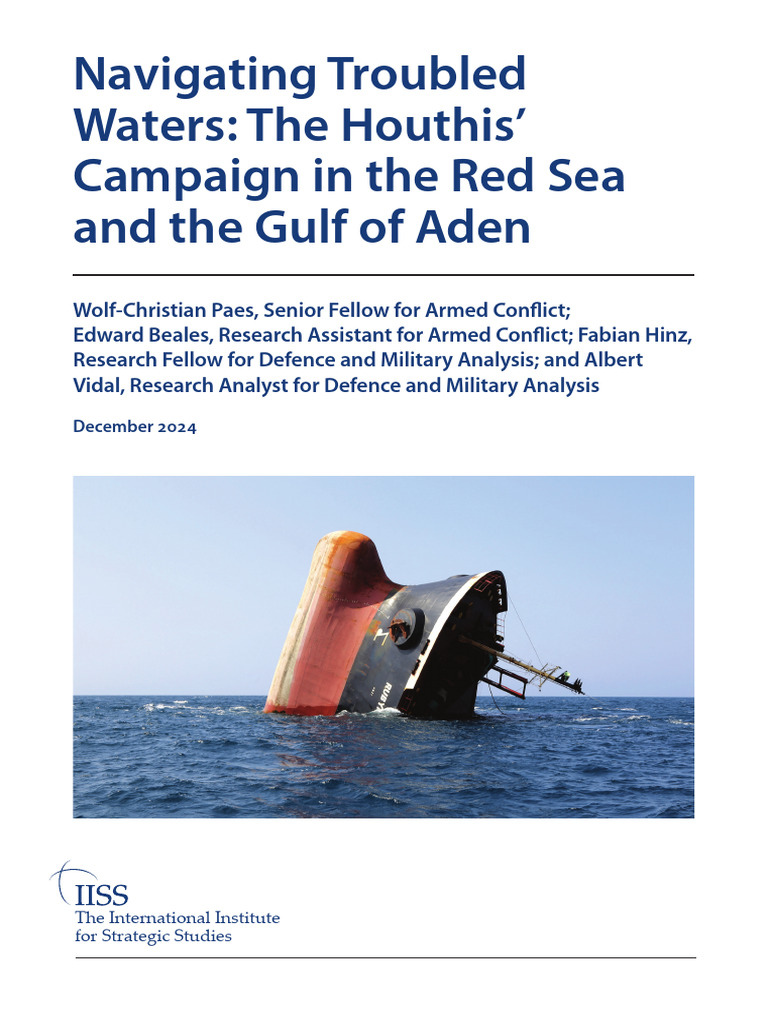 Navigating Troubled Waters: The Houthis' Campaign in the Red Sea and the Gulf of Aden

Wolf-Christian Paes, Senior Fellow for Armed Conflict; Edward Beales, Research Assistant for Armed Conflict; Fabian Hinz, Research Fellow for Defence and Military Analysis; and Albert Vidal, Research Analyst for Defence and Military Analysis

December 2024

RUBYMAR

IISS
The International Institute for Strategic Studies